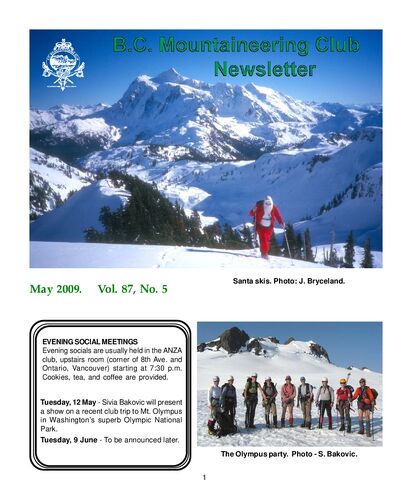 B.C. Mountaineering Club
Newsletter

May 2009. Vol. 87, No. 5

Santa skis. Photo: J. Bryceland.

EVENING SOCIAL MEETINGS
Evening socials are usually held in the ANZA club, upstairs room (corner of 8th Ave. and Ontario, Vancouver) starting at 7:30 p.m. Cookies, tea, and coffee are provided.

Tuesday, 12 May - Sivia Bakovic will present a show on a recent club trip to Mt. Olympus in Washington's superb Olympic National Park.

Tuesday, 9 June - To be announced later.

The Olympus party. Photo - S. Bakovic.

1